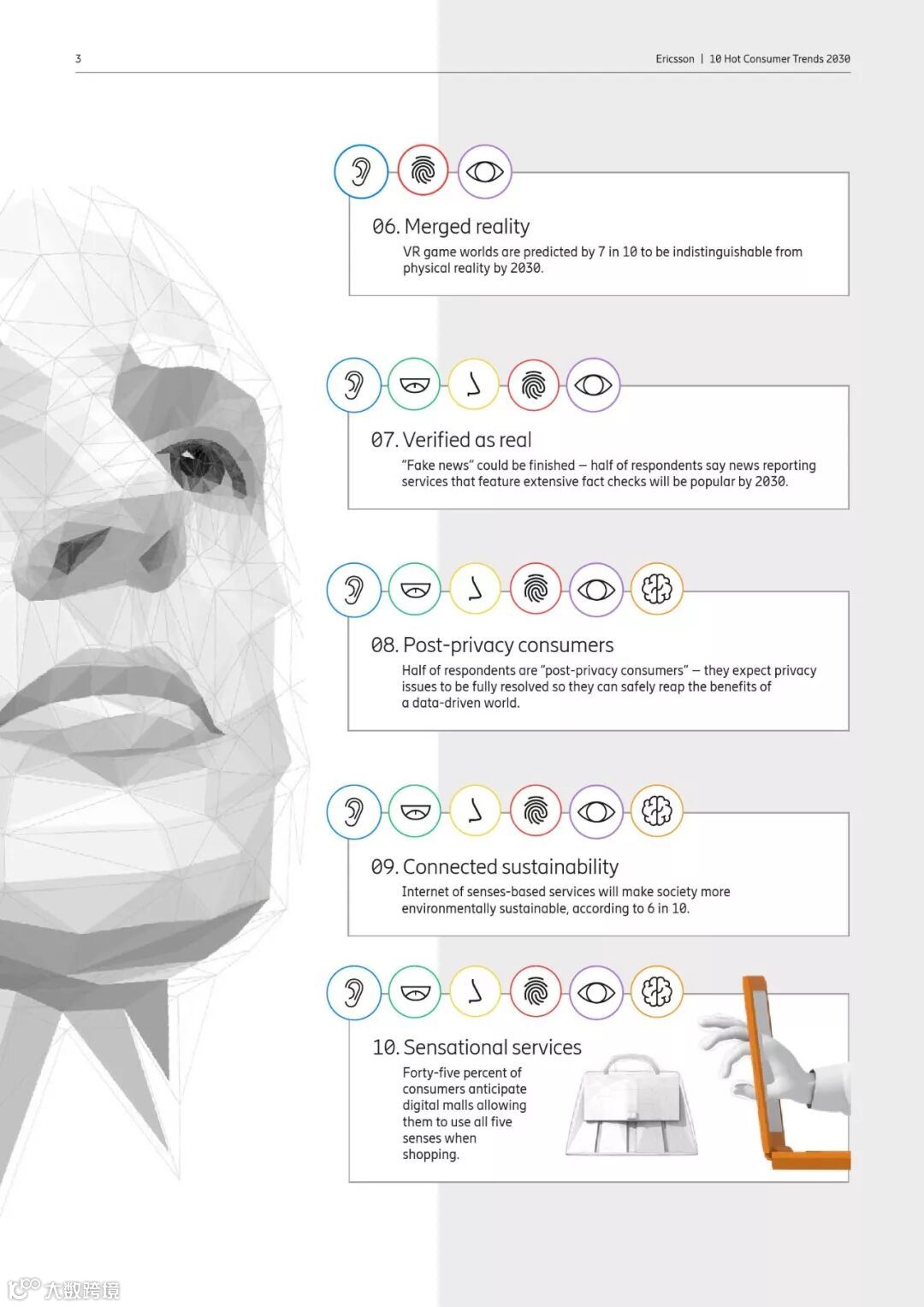 3

Ericsson | 10 Hot Consumer Trends 2030

06. Merged reality

VR game worlds are predicted by 7 in 10 to be indistinguishable from physical reality by 2030.

07. Verified as real

"Fake news" could be finished — half of respondents say news reporting services that feature extensive fact checks will be popular by 2030.

08. Post-privacy consumers

Half of respondents are "post-privacy consumers" — they expect privacy issues to be fully resolved so they can safely reap the benefits of a data-driven world.

09. Connected sustainability

Internet of senses-based services will make society more environmentally sustainable, according to 6 in 10.

10. Sensational services

Forty-five percent of consumers anticipate digital malls allowing them to use all five senses when shopping.

大数跨境